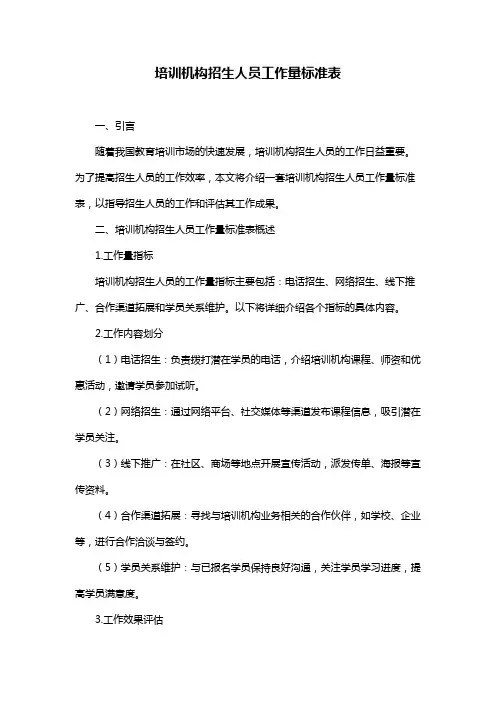 培训机构招生人员工作量标准表

一、引言

随着我国教育培训市场的快速发展，培训机构招生人员的工作日益重要。为了提高招生人员的工作效率，本文将介绍一套培训机构招生人员工作量标准表，以指导招生人员的工作和评估其工作成果。

二、培训机构招生人员工作量标准表概述

1.工作量指标

培训机构招生人员的工作量指标主要包括：电话招生、网络招生、线下推广、合作渠道拓展和学员关系维护。以下将详细介绍各个指标的具体内容。

2.工作内容划分

（1）电话招生：负责拨打潜在学员的电话，介绍培训机构课程、师资和优惠活动，邀请学员参加试听。

（2）网络招生：通过网络平台、社交媒体等渠道发布课程信息，吸引潜在学员关注。

（3）线下推广：在社区、商场等地点开展宣传活动，派发传单、海报等宣传资料。

（4）合作渠道拓展：寻找与培训机构业务相关的合作伙伴，如学校、企业等，进行合作洽谈与签约。

（5）学员关系维护：与已报名学员保持良好沟通，关注学员学习进度，提高学员满意度。

3.工作效果评估